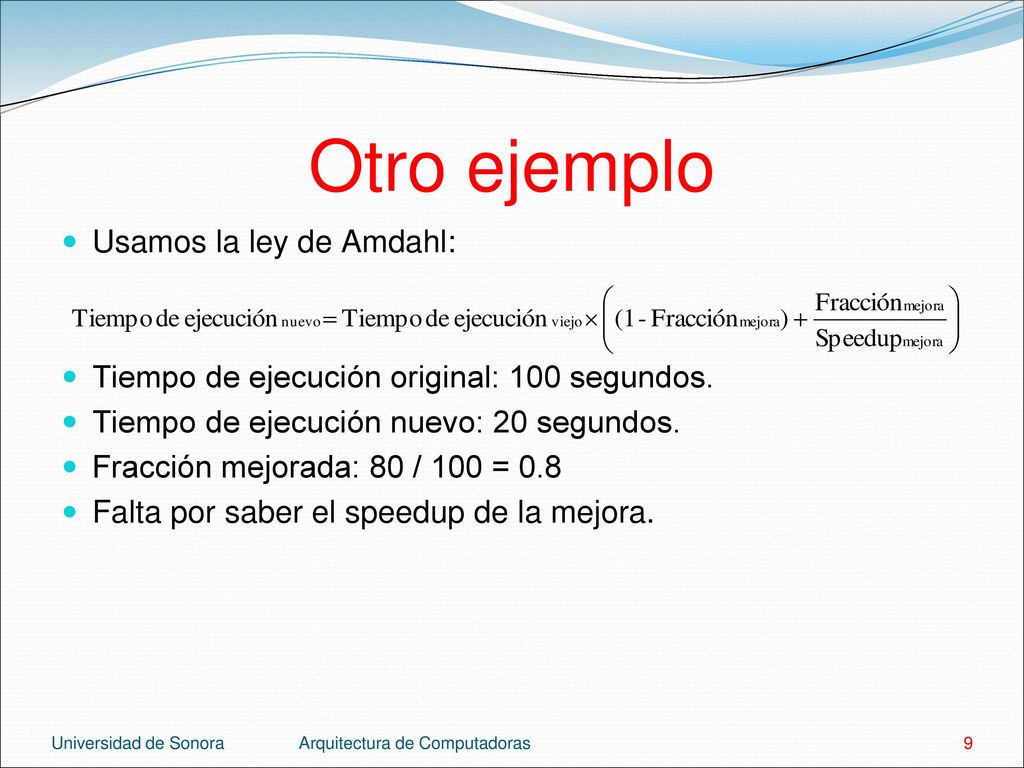 Otro ejemplo

Usamos la ley de Amdahl:

$\text{Tiempo de ejecución}_{\text{nuevo}} = \text{Tiempo de ejecución}_{\text{viejo}} \times \left( (1 - \text{Fracción}_{\text{mejora}}) + \frac{\text{Fracción}_{\text{mejora}}}{\text{Speedup}_{\text{mejora}}} \right)$

Tiempo de ejecución original: 100 segundos.

Tiempo de ejecución nuevo: 20 segundos.

Fracción mejorada: 80 / 100 = 0.8

Falta por saber el speedup de la mejora.

Universidad de Sonora

Arquitectura de Computadoras

9